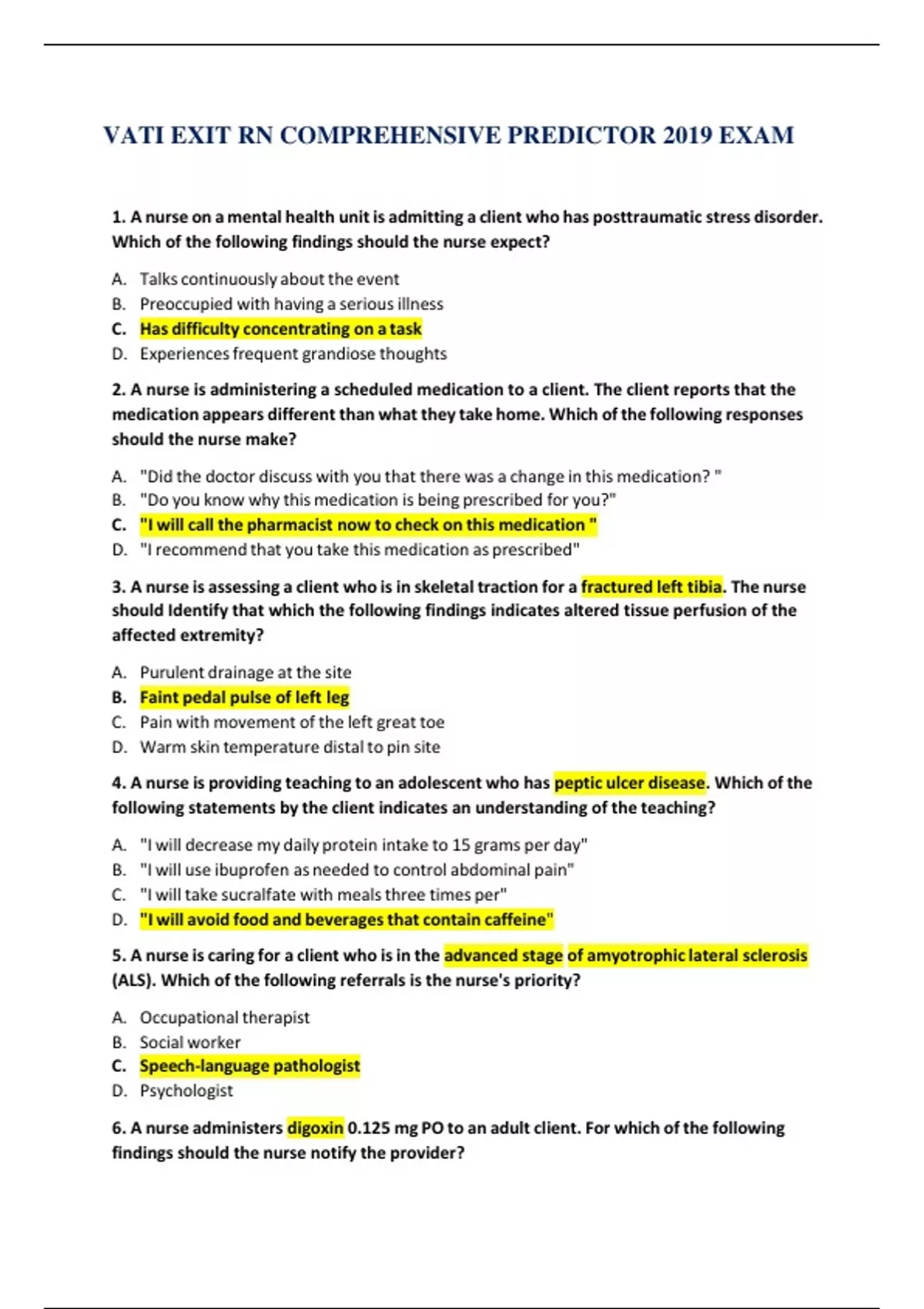 VATI EXIT RN COMPREHENSIVE PREDICTOR 2019 EXAM

1. A nurse on a mental health unit is admitting a client who has posttraumatic stress disorder. Which of the following findings should the nurse expect?

A. Talks continuously about the event
B. Preoccupied with having a serious illness
C. Has difficulty concentrating on a task
D. Experiences frequent grandiose thoughts

2. A nurse is administering a scheduled medication to a client. The client reports that the medication appears different than what they take home. Which of the following responses should the nurse make?

A. "Did the doctor discuss with you that there was a change in this medication? "
B. "Do you know why this medication is being prescribed for you?"
C. "I will call the pharmacist now to check on this medication "
D. "I recommend that you take this medication as prescribed"

3. A nurse is assessing a client who is in skeletal traction for a fractured left tibia. The nurse should Identify that which the following findings indicates altered tissue perfusion of the affected extremity?

A. Purulent drainage at the site
B. Faint pedal pulse of left leg
C. Pain with movement of the left great toe
D. Warm skin temperature distal to pin site

4. A nurse is providing teaching to an adolescent who has peptic ulcer disease. Which of the following statements by the client indicates an understanding of the teaching?

A. "I will decrease my daily protein intake to 15 grams per day"
B. "I will use ibuprofen as needed to control abdominal pain"
C. "I will take sucralfate with meals three times per"
D. "I will avoid food and beverages that contain caffeine"

5. A nurse is caring for a client who is in the advanced stage of amyotrophic lateral sclerosis (ALS). Which of the following referrals is the nurse's priority?

A. Occupational therapist
B. Social worker
C. Speech-language pathologist
D. Psychologist

6. A nurse administers digoxin 0.125 mg PO to an adult client. For which of the following findings should the nurse notify the provider?